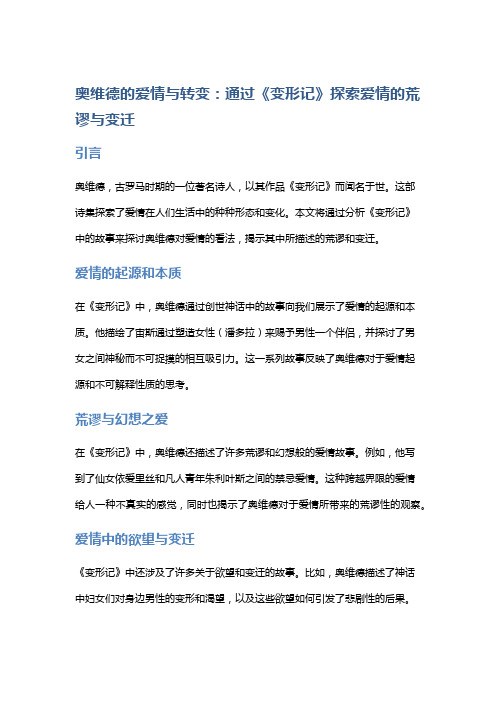 奥维德的爱情与转变：通过《变形记》探索爱情的荒谬与变迁

引言

奥维德，古罗马时期的一位著名诗人，以其作品《变形记》而闻名于世。这部诗集探索了爱情在人们生活中的种种形态和变化。本文将通过分析《变形记》中的故事来探讨奥维德对爱情的看法，揭示其中所描述的荒谬和变迁。

爱情的起源和本质

在《变形记》中，奥维德通过创世神话中的故事向我们展示了爱情的起源和本质。他描绘了宙斯通过塑造女性（潘多拉）来赐予男性一个伴侣，并探讨了男女之间神秘而不可捉摸的相互吸引力。这一系列故事反映了奥维德对于爱情起源和不可解释性质的思考。

荒谬与幻想之爱

在《变形记》中，奥维德还描述了许多荒谬和幻想般的爱情故事。例如，他写到了仙女依爱里丝和凡人青年朱利叶斯之间的禁忌爱情。这种跨越界限的爱情给人一种不真实的感觉，同时也揭示了奥维德对于爱情所带来的荒谬性的观察。

爱情中的欲望与变迁

《变形记》中还涉及了许多关于欲望和变迁的故事。比如，奥维德描述了神话中妇女们对身边男性的变形和渴望，以及这些欲望如何引发了悲剧性的后果。